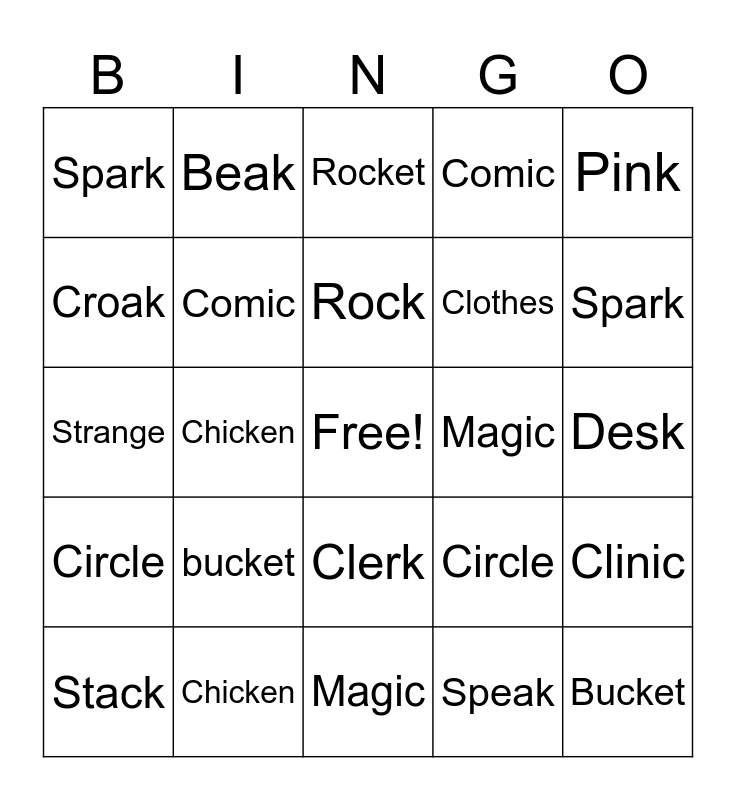 | B | I | N | G | O |
|---|---|---|---|---|
| Spark | Beak | Rocket | Comic | Pink |
| Croak | Comic | Rock | Clothes | Spark |
| Strange | Chicken | Free! | Magic | Desk |
| Circle | bucket | Clerk | Circle | Clinic |
| Stack | Chicken | Magic | Speak | Bucket |